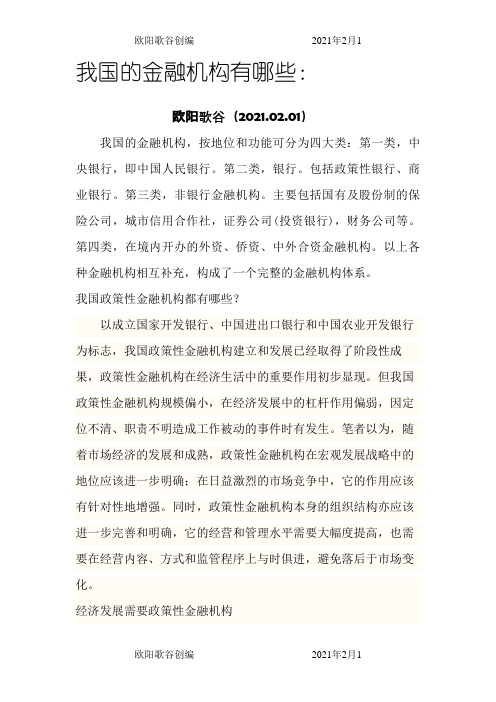 欧阳歌谷创编　　　　2021年2月1

我国的金融机构有哪些：

欧阳歌谷（2021.02.01）

我国的金融机构，按地位和功能可分为四大类：第一类，中央银行，即中国人民银行。第二类，银行。包括政策性银行、商业银行。第三类，非银行金融机构。主要包括国有及股份制的保险公司，城市信用合作社，证券公司(投资银行)，财务公司等。第四类，在境内开办的外资、侨资、中外合资金融机构。以上各种金融机构相互补充，构成了一个完整的金融机构体系。

我国政策性金融机构都有哪些？

以成立国家开发银行、中国进出口银行和中国农业开发银行为标志，我国政策性金融机构建立和发展已经取得了阶段性成果，政策性金融机构在经济生活中的重要作用初步显现。但我国政策性金融机构规模偏小，在经济发展中的杠杆作用偏弱，因定位不清、职责不明造成工作被动的事件时有发生。笔者以为，随着市场经济的发展和成熟，政策性金融机构在宏观发展战略中的地位应该进一步明确：在日益激烈的市场竞争中，它的作用应该有针对性地增强。同时，政策性金融机构本身的组织结构亦应该进一步完善和明确，它的经营和管理水平需要大幅度提高，也需要在经营内容、方式和监管程序上与时俱进，避免落后于市场变化。

经济发展需要政策性金融机构

欧阳歌谷创编　　　　2021年2月1